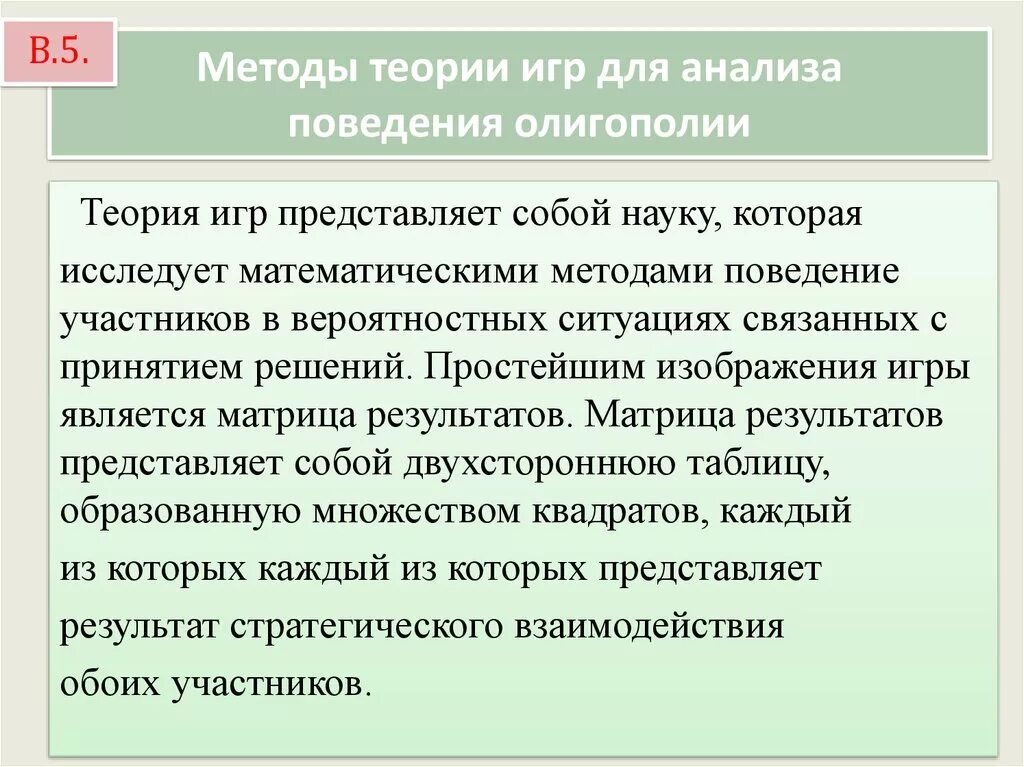 В.5.

Методы теории игр для анализа поведения олигополии

Теория игр представляет собой науку, которая исследует математическими методами поведение участников в вероятностных ситуациях связанных с принятием решений. Простейшим изображения игры является матрица результатов. Матрица результатов представляет собой двухстороннюю таблицу, образованную множеством квадратов, каждый из которых каждый из которых представляет результат стратегического взаимодействия обоих участников.